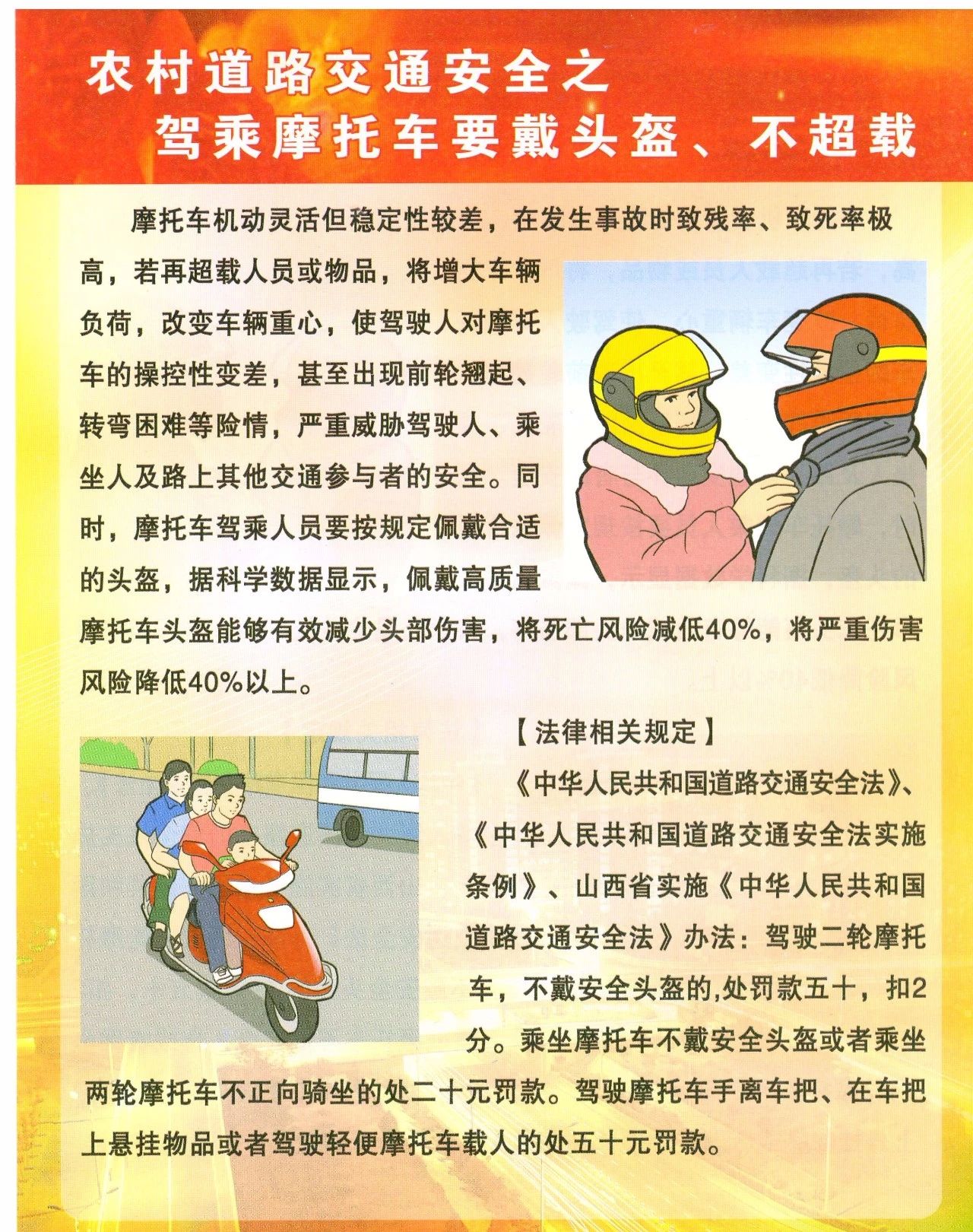 农村道路交通安全之
驾乘摩托车要戴头盔、不超载

摩托车机动灵活但稳定性较差，在发生事故时致残率、致死率极高，若再超载人员或物品，将增大车辆负荷，改变车辆重心，使驾驶人对摩托车的操控性变差，甚至出现前轮翘起、转弯困难等险情，严重威胁驾驶人、乘坐人及路上其他交通参与者的安全。同时，摩托车驾乘人员要按规定佩戴合适的头盔，据科学数据显示，佩戴高质量摩托车头盔能够有效减少头部伤害，将死亡风险减低40%，将严重伤害风险降低40%以上。

【法律相关规定】

《中华人民共和国道路交通安全法》、《中华人民共和国道路交通安全法实施条例》、山西省实施《中华人民共和国道路交通安全法》办法：驾驶二轮摩托车，不戴安全头盔的,处罚款五十，扣2分。乘坐摩托车不戴安全头盔或者乘坐两轮摩托车不正向骑坐的处二十元罚款。驾驶摩托车手离车把、在车把上悬挂物品或者驾驶轻便摩托车载人的处五十元罚款。